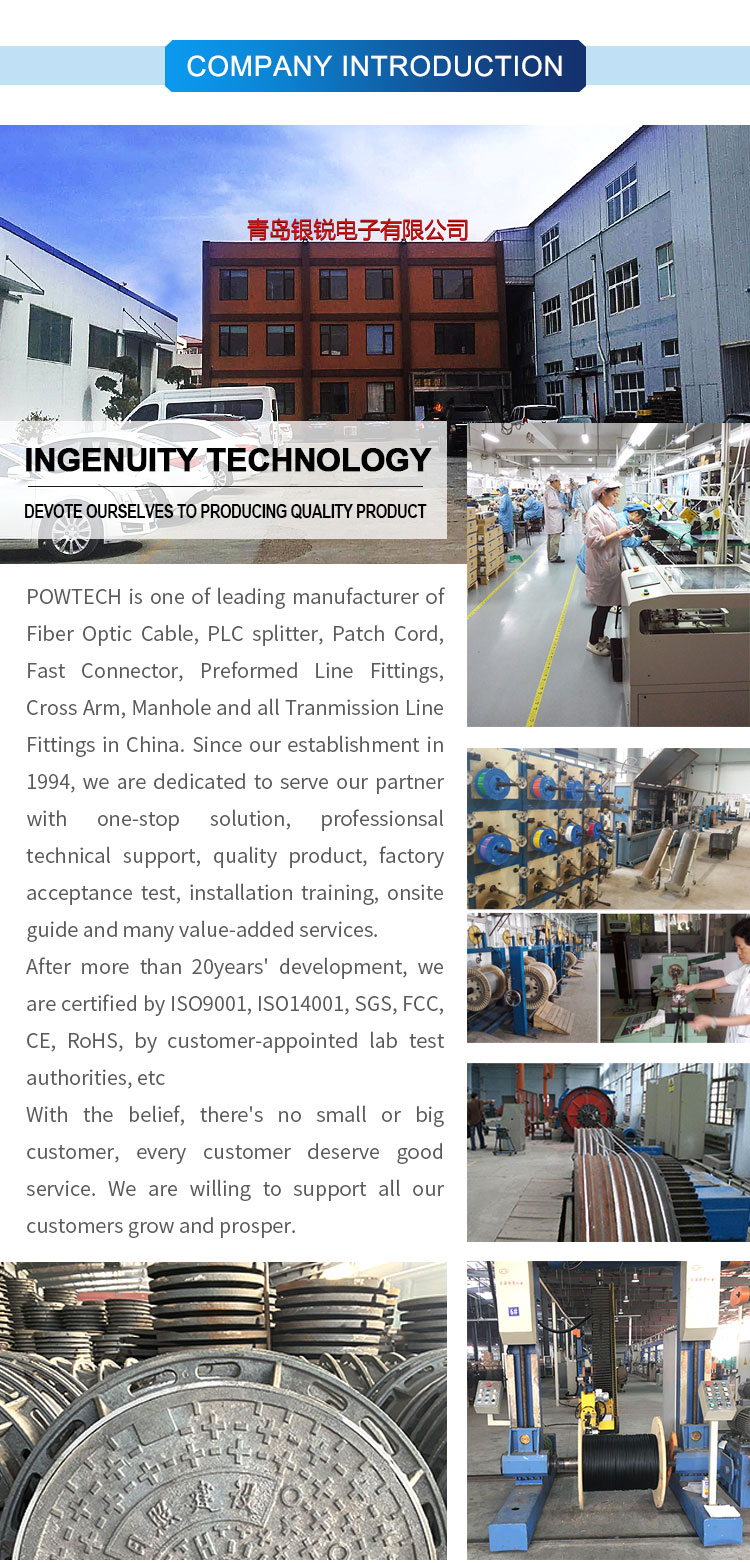 COMPANY INTRODUCTION

青岛银锐电子有限公司

INGENUITY TECHNOLOGY

DEVOTE OURSELVES TO PRODUCING QUALITY PRODUCT

POWTECH is one of leading manufacturer of Fiber Optic Cable, PLC splitter, Patch Cord, Fast Connector, Preformed Line Fittings, Cross Arm, Manhole and all Tranmission Line Fittings in China. Since our establishment in 1994, we are dedicated to serve our partner with one-stop solution, professionsal technical support, quality product, factory acceptance test, installation training, onsite guide and many value-added services.

After more than 20years' development, we are certified by ISO9001, ISO14001, SGS, FCC, CE, RoHS, by customer-appointed lab test authorities, etc

With the belief, there's no small or big customer, every customer deserve good service. We are willing to support all our customers grow and prosper.